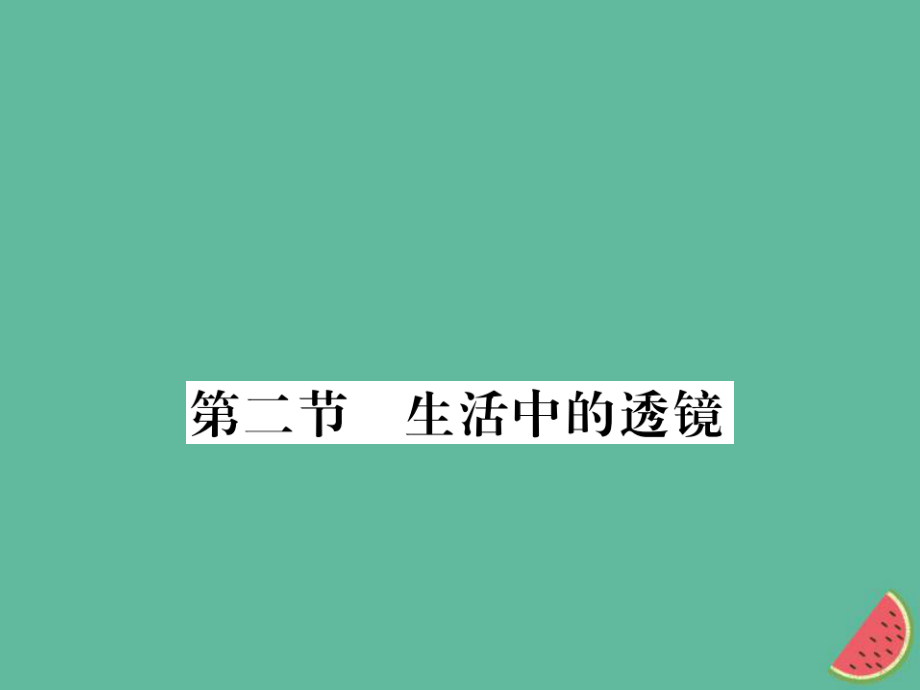 第二节　生活中的透镜